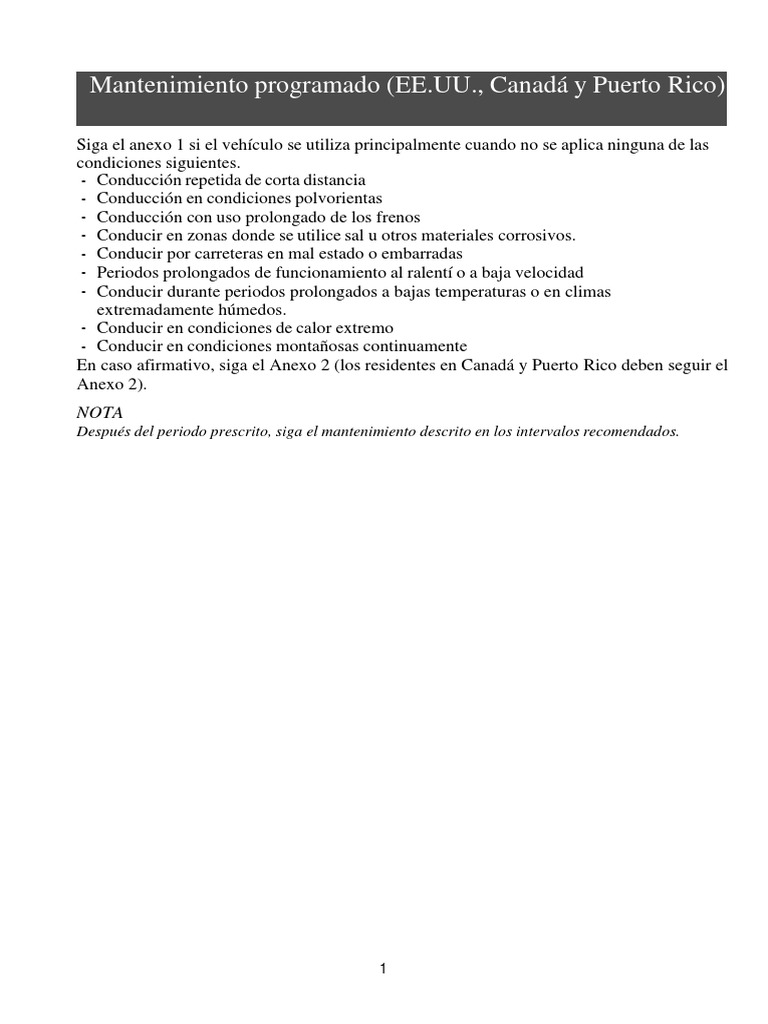 Mantenimiento programado (EE.UU., Canadá y Puerto Rico)

Siga el anexo 1 si el vehículo se utiliza principalmente cuando no se aplica ninguna de las condiciones siguientes.
- Conducción repetida de corta distancia
- Conducción en condiciones polvorientas
- Conducción con uso prolongado de los frenos
- Conducir en zonas donde se utilice sal u otros materiales corrosivos.
- Conducir por carreteras en mal estado o embarradas
- Periodos prolongados de funcionamiento al ralentí o a baja velocidad
- Conducir durante periodos prolongados a bajas temperaturas o en climas extremadamente húmedos.
- Conducir en condiciones de calor extremo
- Conducir en condiciones montañosas continuamente
En caso afirmativo, siga el Anexo 2 (los residentes en Canadá y Puerto Rico deben seguir el Anexo 2).

NOTA
Después del periodo prescrito, siga el mantenimiento descrito en los intervalos recomendados.

1